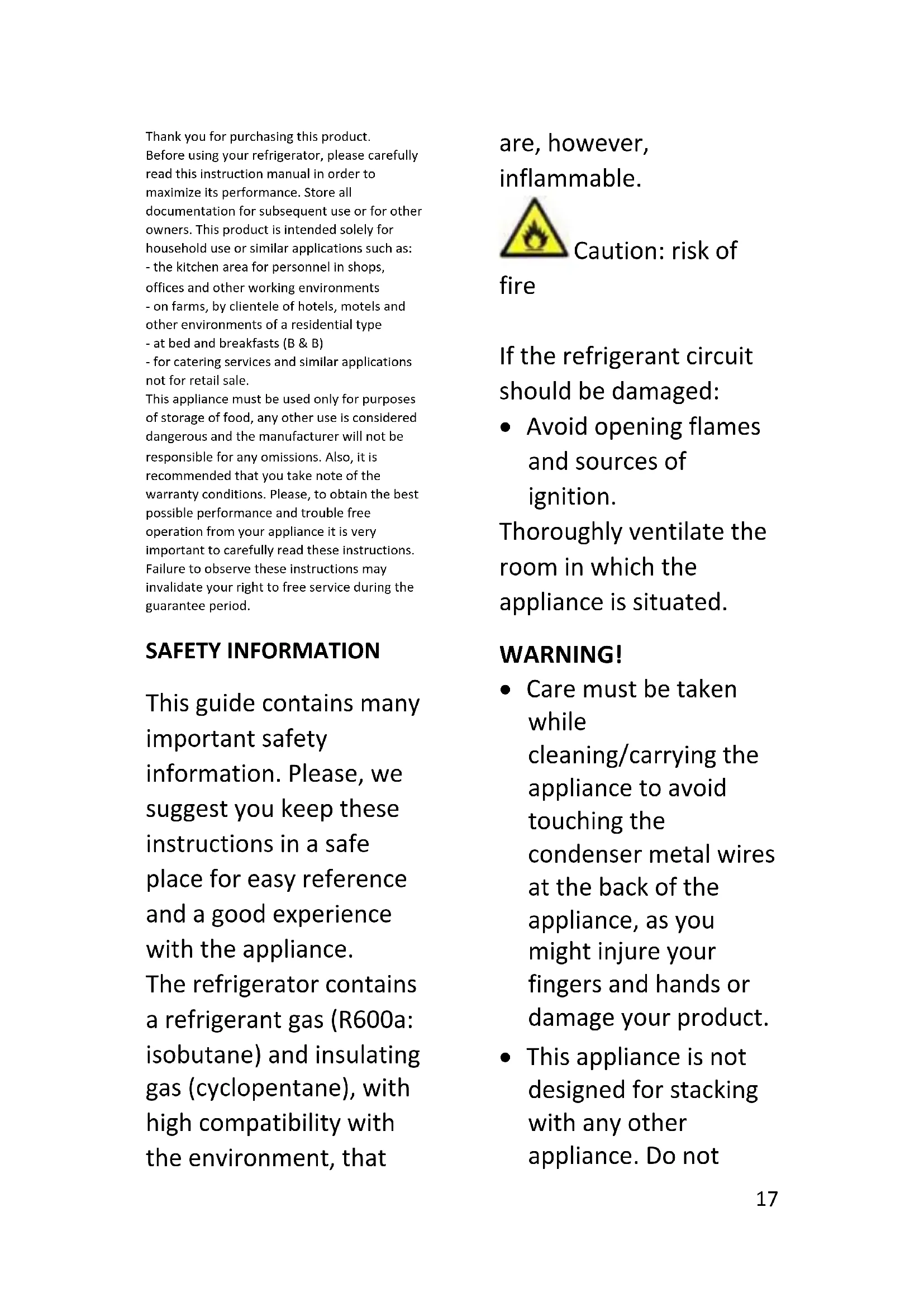 Thank you for purchasing this product.
Before using your refrigerator, please carefully read this instruction manual in order to maximize its performance. Store all documentation for subsequent use or for other owners. This product is intended solely for household use or similar applications such as:
- the kitchen area for personnel in shops, offices and other working environments
- on farms, by clientele of hotels, motels and other environments of a residential type
- at bed and breakfasts (B & B)
- for catering services and similar applications not for retail sale.
This appliance must be used only for purposes of storage of food, any other use is considered dangerous and the manufacturer will not be responsible for any omissions. Also, it is recommended that you take note of the warranty conditions. Please, to obtain the best possible performance and trouble free operation from your appliance it is very important to carefully read these instructions. Failure to observe these instructions may invalidate your right to free service during the guarantee period.

SAFETY INFORMATION

This guide contains many important safety information. Please, we suggest you keep these instructions in a safe place for easy reference and a good experience with the appliance.
The refrigerator contains a refrigerant gas (R600a: isobutane) and insulating gas (cyclopentane), with high compatibility with the environment, that are, however, inflammable.

Caution: risk of fire

If the refrigerant circuit should be damaged:
• Avoid opening flames and sources of ignition.
Thoroughly ventilate the room in which the appliance is situated.

WARNING!
• Care must be taken while cleaning/carrying the appliance to avoid touching the condenser metal wires at the back of the appliance, as you might injure your fingers and hands or damage your product.
• This appliance is not designed for stacking with any other appliance. Do not

17